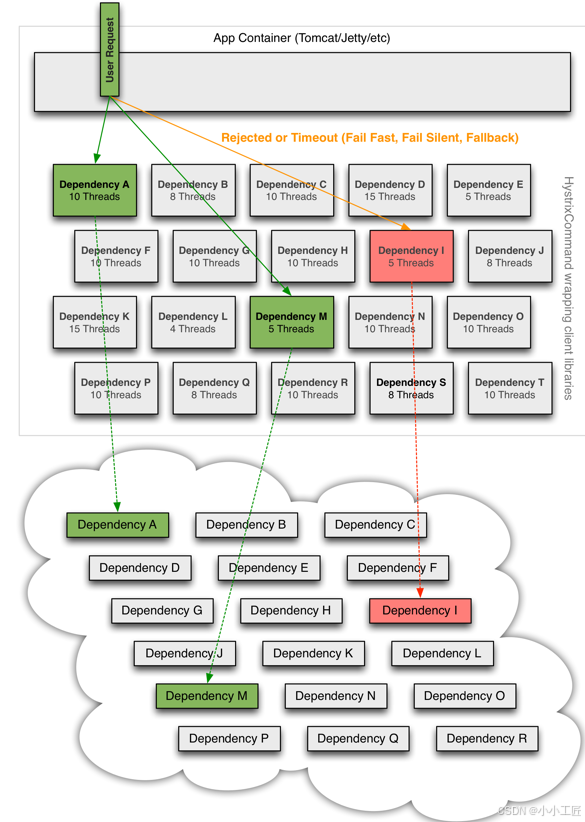 User Request

App Container (Tomcat/Jetty/etc)

Rejected or Timeout (Fail Fast, Fail Silent, Fallback)

Dependency A
10 Threads

Dependency B
8 Threads

Dependency C
10 Threads

Dependency D
15 Threads

Dependency E
5 Threads

Dependency F
10 Threads

Dependency G
10 Threads

Dependency H
10 Threads

Dependency I
5 Threads

Dependency J
8 Threads

Dependency K
15 Threads

Dependency L
4 Threads

Dependency M
5 Threads

Dependency N
10 Threads

Dependency O
10 Threads

Dependency P
10 Threads

Dependency Q
8 Threads

Dependency R
10 Threads

Dependency S
8 Threads

Dependency T
10 Threads

HystrixCommand wrapping client libraries

Dependency A
Dependency B
Dependency C
Dependency D
Dependency E
Dependency F
Dependency G
Dependency H
Dependency I
Dependency J
Dependency K
Dependency L
Dependency M
Dependency N
Dependency O
Dependency P
Dependency Q
Dependency R

CSDN @小小工匠